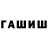 ГАШИШ